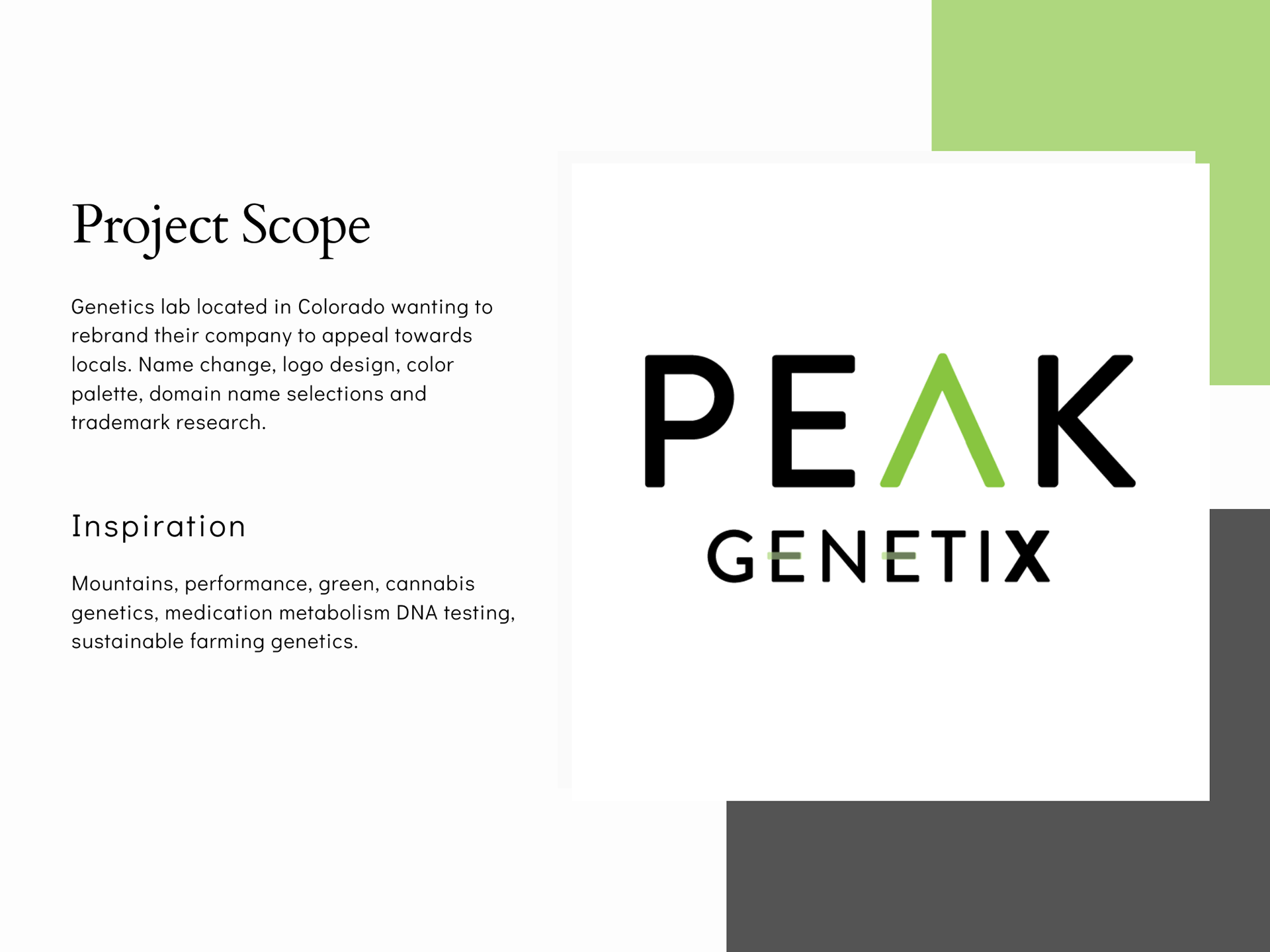 Project Scope

Genetics lab located in Colorado wanting to rebrand their company to appeal towards locals. Name change, logo design, color palette, domain name selections and trademark research.

Inspiration

Mountains, performance, green, cannabis genetics, medication metabolism DNA testing, sustainable farming genetics.

PEAK
GENETIX